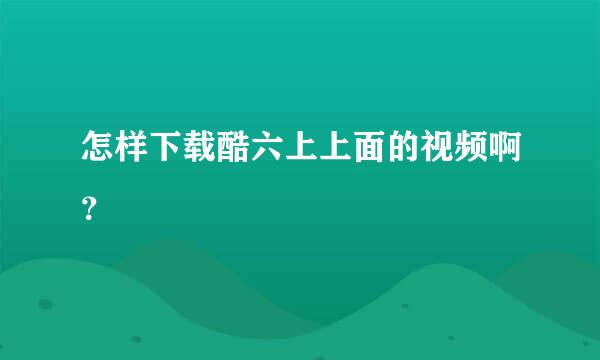 怎样下载酷六上上面的视频啊?